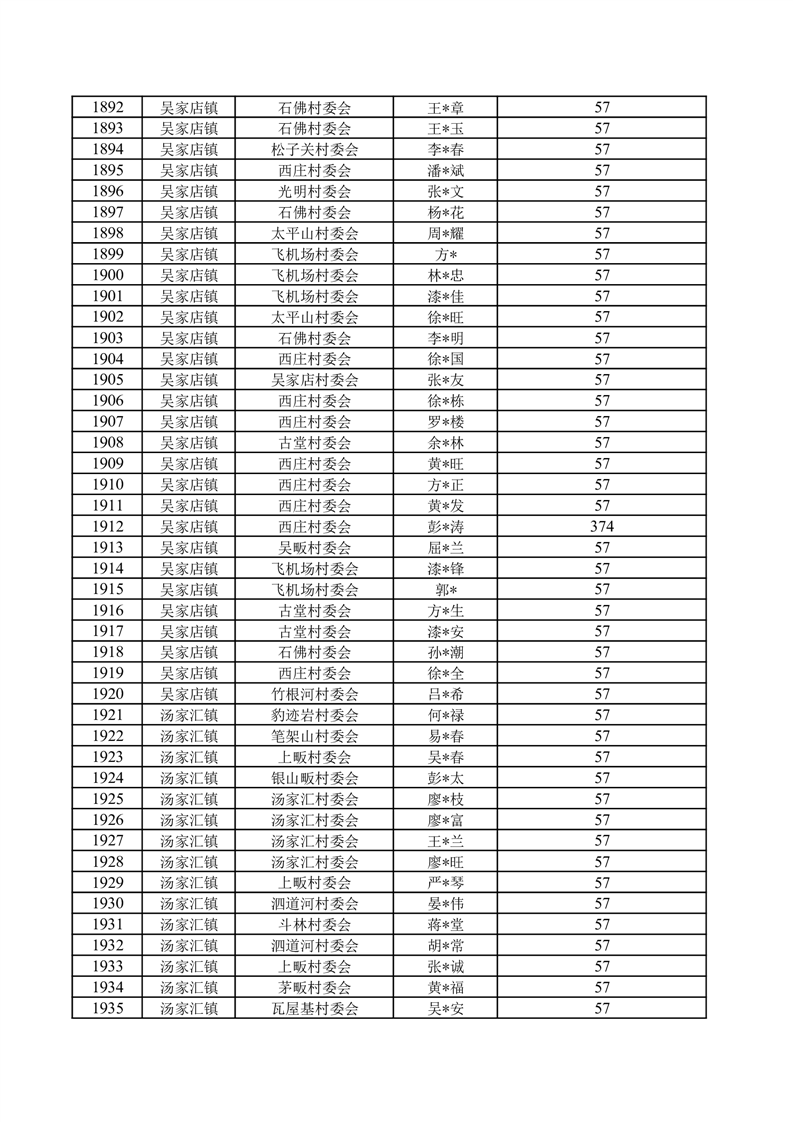 | 1892 | 吴家店镇 | 石佛村委会 | 王*章 | 57 |
|---|---|---|---|---|
| 1893 | 吴家店镇 | 石佛村委会 | 王*玉 | 57 |
| 1894 | 吴家店镇 | 松子关村委会 | 李*春 | 57 |
| 1895 | 吴家店镇 | 西庄村委会 | 潘*斌 | 57 |
| 1896 | 吴家店镇 | 光明村委会 | 张*文 | 57 |
| 1897 | 吴家店镇 | 石佛村委会 | 杨*花 | 57 |
| 1898 | 吴家店镇 | 太平山村委会 | 周*耀 | 57 |
| 1899 | 吴家店镇 | 飞机场村委会 | 方* | 57 |
| 1900 | 吴家店镇 | 飞机场村委会 | 林*忠 | 57 |
| 1901 | 吴家店镇 | 飞机场村委会 | 漆*佳 | 57 |
| 1902 | 吴家店镇 | 太平山村委会 | 徐*旺 | 57 |
| 1903 | 吴家店镇 | 石佛村委会 | 李*明 | 57 |
| 1904 | 吴家店镇 | 西庄村委会 | 徐*国 | 57 |
| 1905 | 吴家店镇 | 吴家店村委会 | 张*友 | 57 |
| 1906 | 吴家店镇 | 西庄村委会 | 徐*栋 | 57 |
| 1907 | 吴家店镇 | 西庄村委会 | 罗*楼 | 57 |
| 1908 | 吴家店镇 | 古堂村委会 | 余*林 | 57 |
| 1909 | 吴家店镇 | 西庄村委会 | 黄*旺 | 57 |
| 1910 | 吴家店镇 | 西庄村委会 | 方*正 | 57 |
| 1911 | 吴家店镇 | 西庄村委会 | 黄*发 | 57 |
| 1912 | 吴家店镇 | 西庄村委会 | 彭*涛 | 374 |
| 1913 | 吴家店镇 | 吴畈村委会 | 屈*兰 | 57 |
| 1914 | 吴家店镇 | 飞机场村委会 | 漆*锋 | 57 |
| 1915 | 吴家店镇 | 飞机场村委会 | 郭* | 57 |
| 1916 | 吴家店镇 | 古堂村委会 | 方*生 | 57 |
| 1917 | 吴家店镇 | 古堂村委会 | 漆*安 | 57 |
| 1918 | 吴家店镇 | 石佛村委会 | 孙*潮 | 57 |
| 1919 | 吴家店镇 | 西庄村委会 | 徐*全 | 57 |
| 1920 | 吴家店镇 | 竹根河村委会 | 吕*希 | 57 |
| 1921 | 汤家汇镇 | 豹迹岩村委会 | 何*禄 | 57 |
| 1922 | 汤家汇镇 | 笔架山村委会 | 易*春 | 57 |
| 1923 | 汤家汇镇 | 上畈村委会 | 吴*春 | 57 |
| 1924 | 汤家汇镇 | 银山畈村委会 | 彭*太 | 57 |
| 1925 | 汤家汇镇 | 汤家汇村委会 | 廖*枝 | 57 |
| 1926 | 汤家汇镇 | 汤家汇村委会 | 廖*富 | 57 |
| 1927 | 汤家汇镇 | 汤家汇村委会 | 王*兰 | 57 |
| 1928 | 汤家汇镇 | 汤家汇村委会 | 廖*旺 | 57 |
| 1929 | 汤家汇镇 | 上畈村委会 | 严*琴 | 57 |
| 1930 | 汤家汇镇 | 泗道河村委会 | 晏*伟 | 57 |
| 1931 | 汤家汇镇 | 斗林村委会 | 蒋*堂 | 57 |
| 1932 | 汤家汇镇 | 泗道河村委会 | 胡*常 | 57 |
| 1933 | 汤家汇镇 | 上畈村委会 | 张*诚 | 57 |
| 1934 | 汤家汇镇 | 茅畈村委会 | 黄*福 | 57 |
| 1935 | 汤家汇镇 | 瓦屋基村委会 | 吴*安 | 57 |